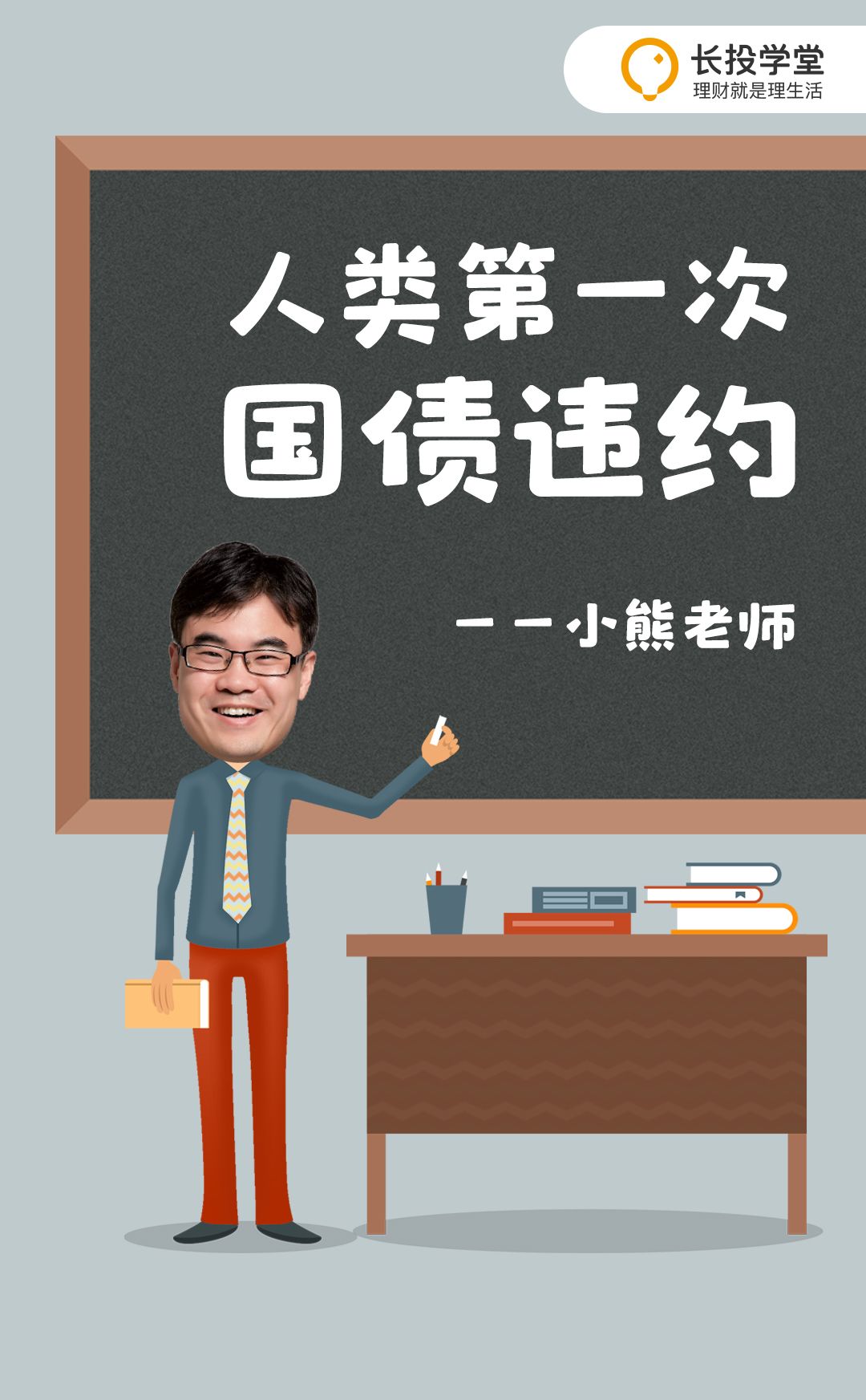 长投学堂
理财就是理生活

人类第一次
国债违约

——小熊老师